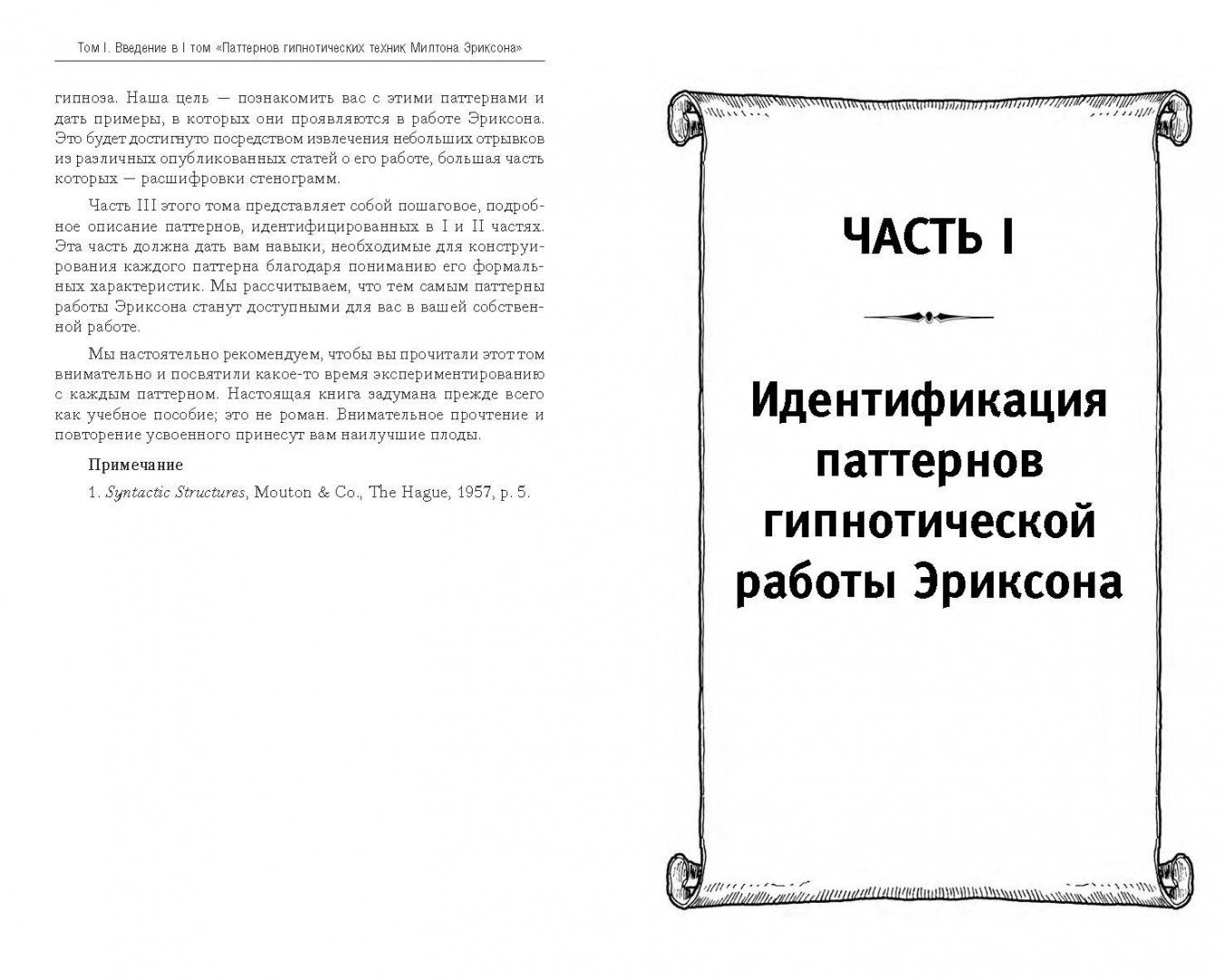 Том I. Введение в I том «Паттернов гипнотических техник Милтона Эриксона»

гипноза. Наша цель — познакомить вас с этими паттернами и дать примеры, в которых они проявляются в работе Эриксона. Это будет достигнуто посредством извлечения небольших отрывков из различных опубликованных статей о его работе, большая часть которых — расшифровки стенограмм.

Часть III этого тома представляет собой пошаговое, подробное описание паттернов, идентифицированных в I и II частях. Эта часть должна дать вам навыки, необходимые для конструирования каждого паттерна благодаря пониманию его формальных характеристик. Мы рассчитываем, что тем самым паттерны работы Эриксона станут доступными для вас в вашей собственной работе.

Мы настоятельно рекомендуем, чтобы вы прочитали этот том внимательно и посвятили какое-то время экспериментированию с каждым паттерном. Настоящая книга задумана прежде всего как учебное пособие; это не роман. Внимательное прочтение и повторение усвоенного принесут вам наилучшие плоды.

Примечание

1. Syntactic Structures, Mouton & Co., The Hague, 1957, p. 5.

ЧАСТЬ I

Идентификация паттернов гипнотической работы Эриксона